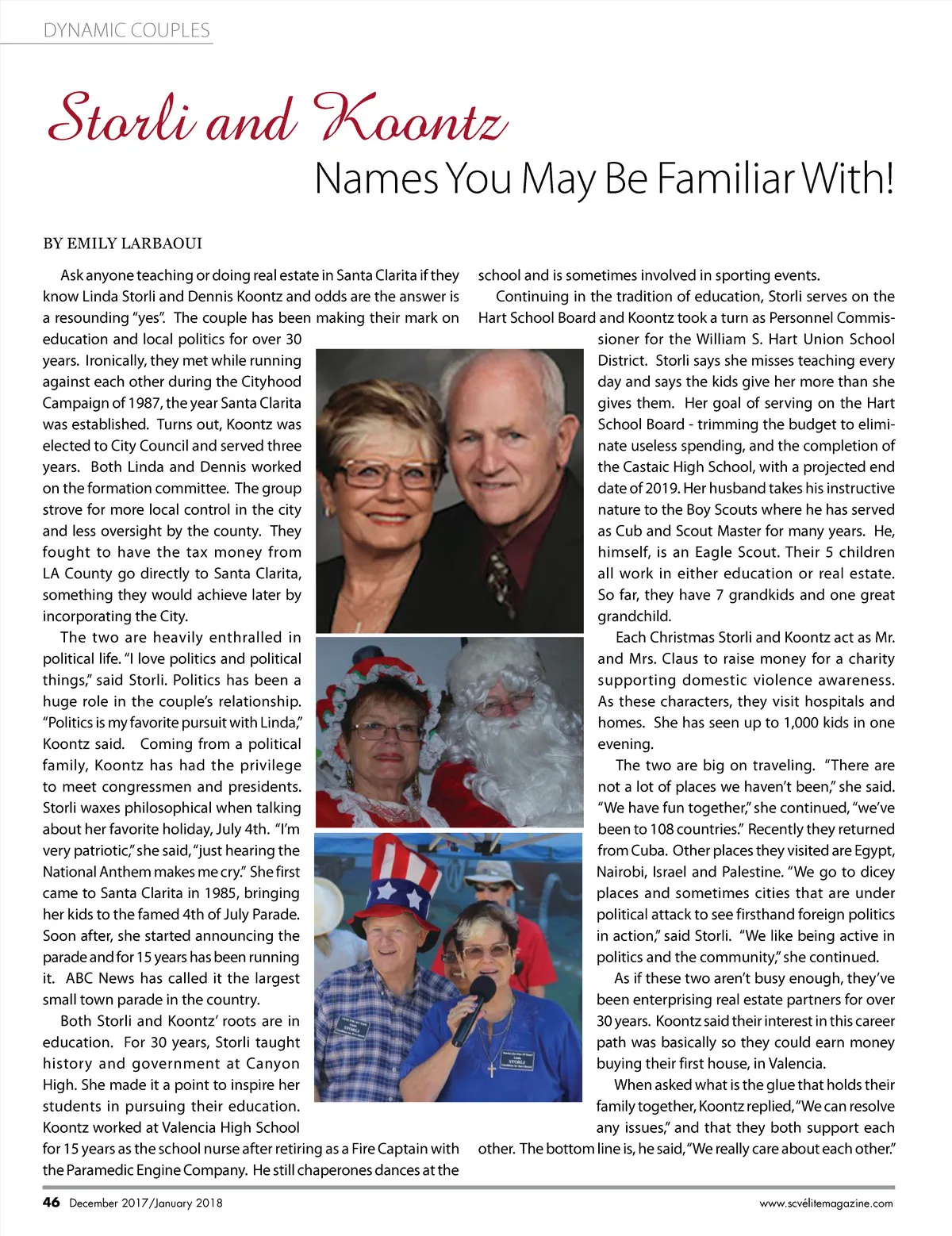 DYNAMIC COUPLES

Storli and Koontz

Names You May Be Familiar With!

BY EMILY LARBAOUI

Ask anyone teaching or doing real estate in Santa Clarita if they know Linda Storli and Dennis Koontz and odds are the answer is a resounding "yes". The couple has been making their mark on education and local politics for over 30 years. Ironically, they met while running against each other during the Cityhood Campaign of 1987, the year Santa Clarita was established. Turns out, Koontz was elected to City Council and served three years. Both Linda and Dennis worked on the formation committee. The group strove for more local control in the city and less oversight by the county. They fought to have the tax money from LA County go directly to Santa Clarita, something they would achieve later by incorporating the City.

The two are heavily enthralled in political life. "I love politics and political things," said Storli. Politics has been a huge role in the couple's relationship. "Politics is my favorite pursuit with Linda," Koontz said. Coming from a political family, Koontz has had the privilege to meet congressmen and presidents. Storli waxes philosophical when talking about her favorite holiday, July 4th. "I'm very patriotic," she said, "just hearing the National Anthem makes me cry." She first came to Santa Clarita in 1985, bringing her kids to the famed 4th of July Parade. Soon after, she started announcing the parade and for 15 years has been running it. ABC News has called it the largest small town parade in the country.

Both Storli and Koontz' roots are in education. For 30 years, Storli taught history and government at Canyon High. She made it a point to inspire her students in pursuing their education. Koontz worked at Valencia High School for 15 years as the school nurse after retiring as a Fire Captain with the Paramedic Engine Company. He still chaperones dances at the school and is sometimes involved in sporting events.

Continuing in the tradition of education, Storli serves on the Hart School Board and Koontz took a turn as Personnel Commissioner for the William S. Hart Union School District. Storli says she misses teaching every day and says the kids give her more than she gives them. Her goal of serving on the Hart School Board - trimming the budget to eliminate useless spending, and the completion of the Castaic High School, with a projected end date of 2019. Her husband takes his instructive nature to the Boy Scouts where he has served as Cub and Scout Master for many years. He, himself, is an Eagle Scout. Their 5 children all work in either education or real estate. So far, they have 7 grandkids and one great grandchild.

Each Christmas Storli and Koontz act as Mr. and Mrs. Claus to raise money for a charity supporting domestic violence awareness. As these characters, they visit hospitals and homes. She has seen up to 1,000 kids in one evening.

The two are big on traveling. "There are not a lot of places we haven't been," she said. "We have fun together," she continued, "we've been to 108 countries." Recently they returned from Cuba. Other places they visited are Egypt, Nairobi, Israel and Palestine. "We go to dicey places and sometimes cities that are under political attack to see firsthand foreign politics in action," said Storli. "We like being active in politics and the community," she continued.

As if these two aren't busy enough, they've been enterprising real estate partners for over 30 years. Koontz said their interest in this career path was basically so they could earn money buying their first house, in Valencia.

When asked what is the glue that holds their family together, Koontz replied, "We can resolve any issues," and that they both support each other. The bottom line is, he said, "We really care about each other."

46 December 2017/January 2018 www.scvélitemagazine.com